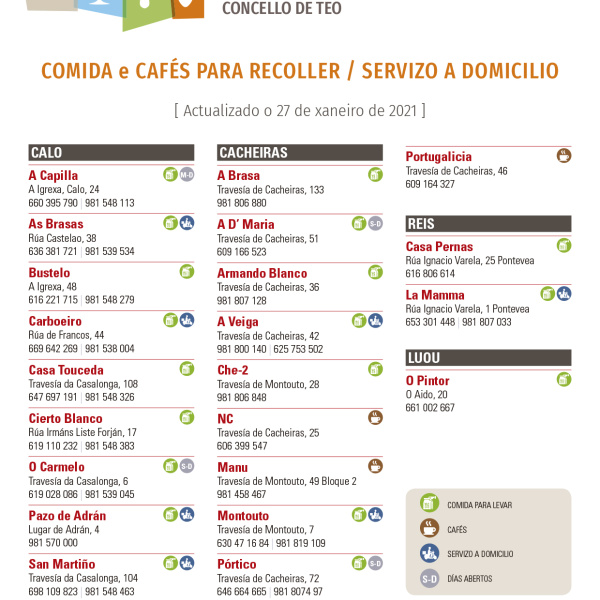 CONCELLO DE TEO

COMIDA e CAFÉS PARA RECOLLER / SERVIZO A DOMICILIO

[ Actualizado o 27 de xaneiro de 2021 ]

CALO

A Capilla
M-D
A Igrexa, Calo, 24
660 395 790 | 981 548 113

As Brasas
Rúa Castelao, 38
636 381 721 | 981 539 534

Bustelo
A Igrexa, 48
616 221 715 | 981 548 279

Carboeiro
Rúa de Francos, 44
669 642 269 | 981 538 004

Casa Touceda
Travesía da Casalonga, 108
647 697 191 | 981 548 326

Cierto Blanco
Rúa Irmáns Liste Forján, 17
619 110 232 | 981 548 383

O Carmelo
S-D
Travesía da Casalonga, 6
619 028 086 | 981 539 045

Pazo de Adrán
Lugar de Adrán, 4
981 570 000

San Martiño
Travesía da Casalonga, 104
698 109 823 | 981 548 463

CACHEIRAS

A Brasa
Travesía de Cacheiras, 133
981 806 880

A D' Maria
S-D
Travesía de Cacheiras, 51
609 166 523

Armando Blanco
Travesía de Cacheiras, 36
981 807 128

A Veiga
Travesía de Cacheiras, 42
981 800 140 | 625 753 502

Che-2
Travesía de Montouto, 28
981 806 848

NC
Travesía de Cacheiras, 25
606 399 547

Manu
Travesía de Montouto, 49 Bloque 2
981 458 467

Montouto
Travesía de Montouto, 7
630 47 16 84 | 981 819 109

Pórtico
S-D
Travesía de Cacheiras, 72
646 664 665 | 981 8074 97

Portugalicia
Travesía de Cacheiras, 46
609 164 327

REIS

Casa Pernas
Rúa Ignacio Varela, 25 Pontevea
616 806 614

La Mamma
Rúa Ignacio Varela, 1 Pontevea
653 301 448 | 981 807 033

LUOU

O Pintor
O Aido, 20
661 002 667

COMIDA PARA LEVAR
CAFÉS
SERVIZO A DOMICILIO
S-D DÍAS ABERTOS